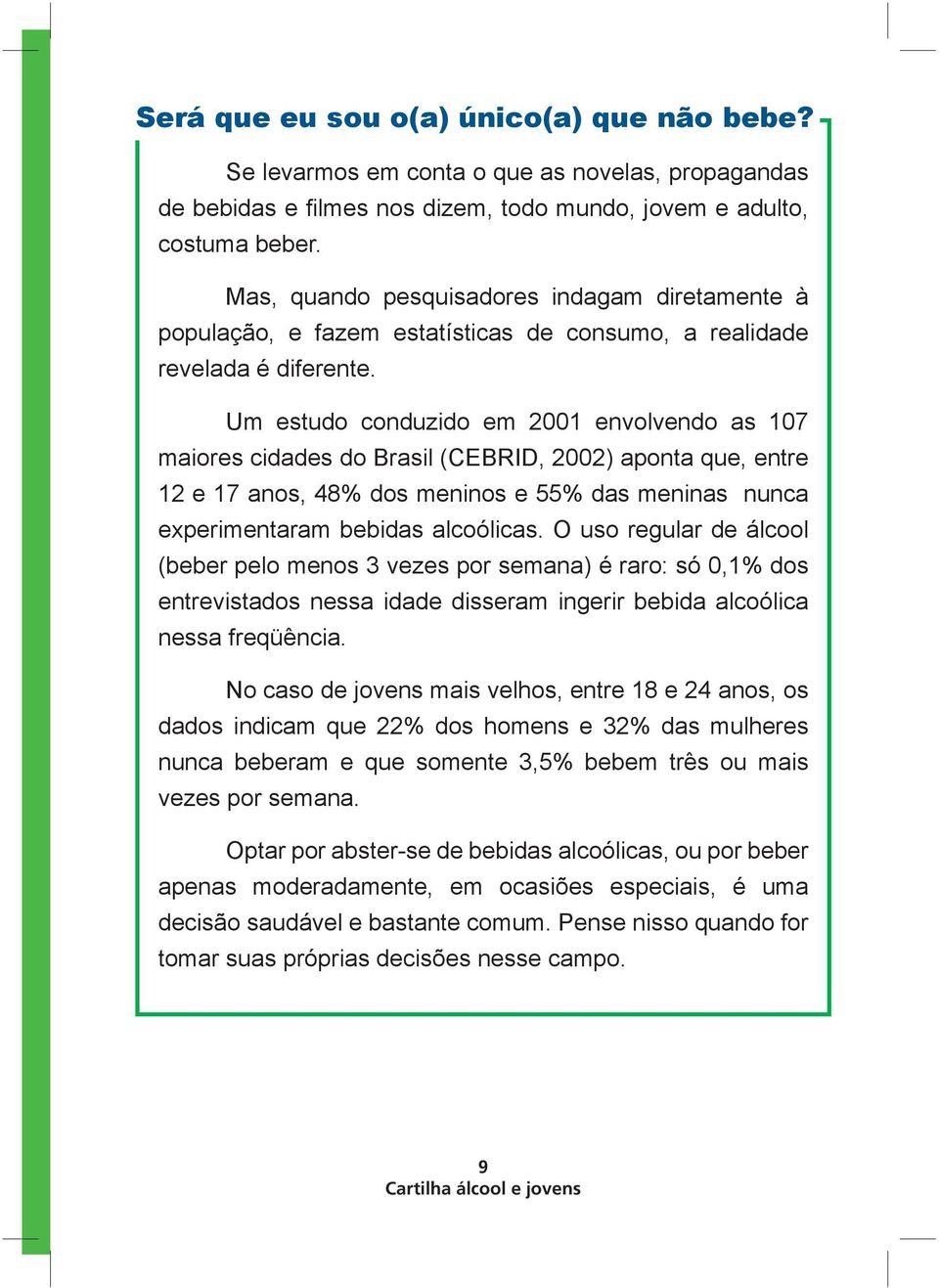 Será que eu sou o(a) único(a) que não bebe?

Se levarmos em conta o que as novelas, propagandas de bebidas e filmes nos dizem, todo mundo, jovem e adulto, costuma beber.

Mas, quando pesquisadores indagam diretamente à população, e fazem estatísticas de consumo, a realidade revelada é diferente.

Um estudo conduzido em 2001 envolvendo as 107 maiores cidades do Brasil (CEBRID, 2002) aponta que, entre 12 e 17 anos, 48% dos meninos e 55% das meninas nunca experimentaram bebidas alcoólicas. O uso regular de álcool (beber pelo menos 3 vezes por semana) é raro: só 0,1% dos entrevistados nessa idade disseram ingerir bebida alcoólica nessa freqüência.

No caso de jovens mais velhos, entre 18 e 24 anos, os dados indicam que 22% dos homens e 32% das mulheres nunca beberam e que somente 3,5% bebem três ou mais vezes por semana.

Optar por abster-se de bebidas alcoólicas, ou por beber apenas moderadamente, em ocasiões especiais, é uma decisão saudável e bastante comum. Pense nisso quando for tomar suas próprias decisões nesse campo.

9
Cartilha álcool e jovens